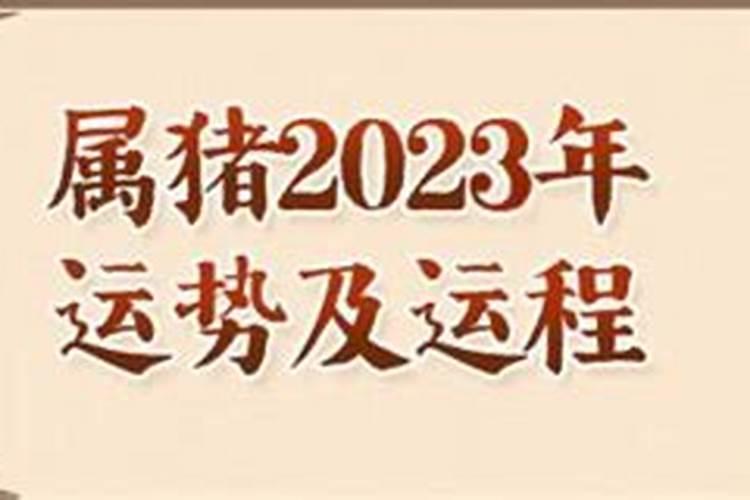 属猪2023年
运势及运程